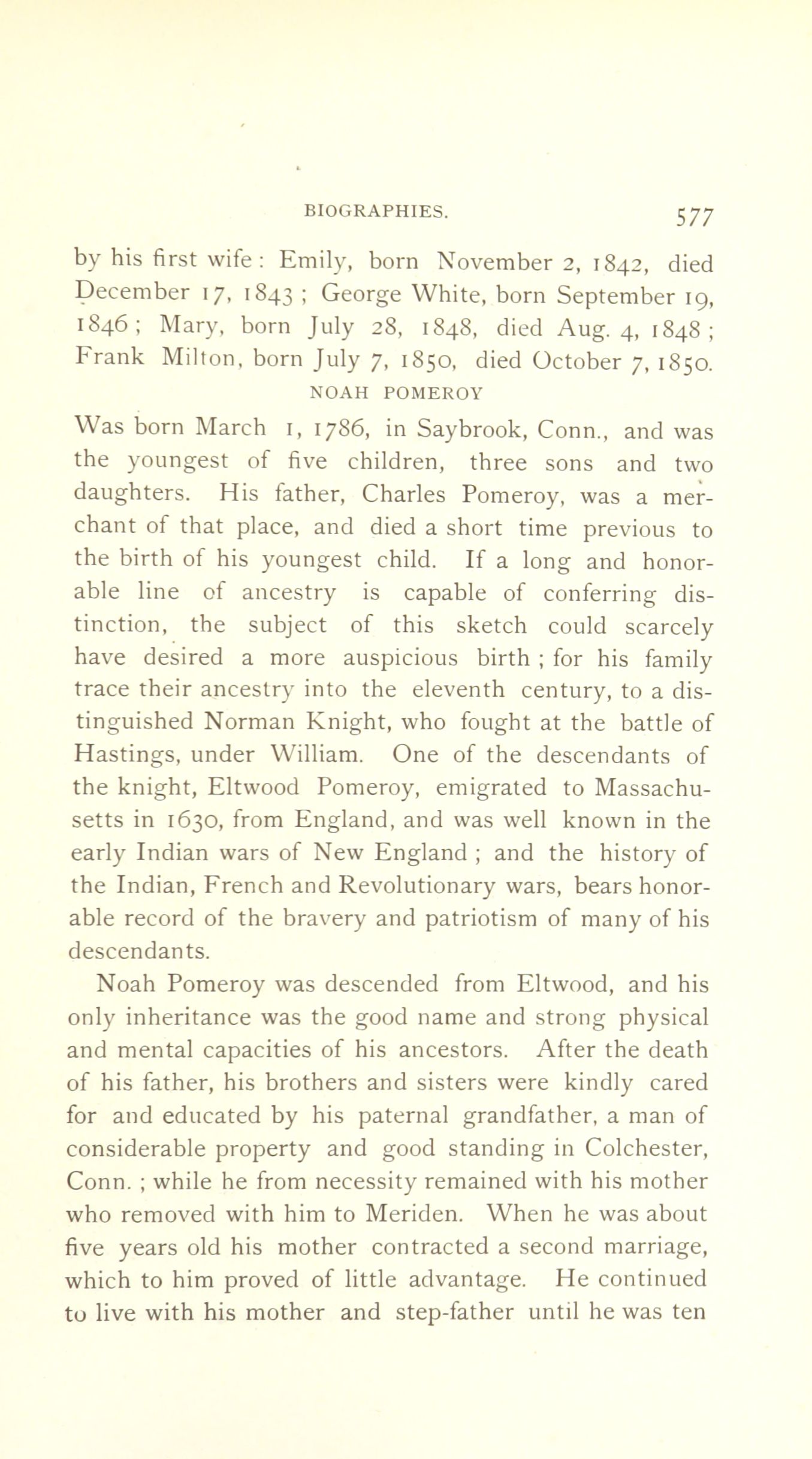 BIOGRAPHIES. 577

by his first wife: Emily, born November 2, 1842, died December 17, 1843; George White, born September 19, 1846; Mary, born July 28, 1848, died Aug. 4, 1848; Frank Milton, born July 7, 1850, died October 7, 1850.

NOAH POMEROY

Was born March 1, 1786, in Saybrook, Conn., and was the youngest of five children, three sons and two daughters. His father, Charles Pomeroy, was a merchant of that place, and died a short time previous to the birth of his youngest child. If a long and honorable line of ancestry is capable of conferring distinction, the subject of this sketch could scarcely have desired a more auspicious birth; for his family trace their ancestry into the eleventh century, to a distinguished Norman Knight, who fought at the battle of Hastings, under William. One of the descendants of the knight, Eltwood Pomeroy, emigrated to Massachusetts in 1630, from England, and was well known in the early Indian wars of New England; and the history of the Indian, French and Revolutionary wars, bears honorable record of the bravery and patriotism of many of his descendants.

Noah Pomeroy was descended from Eltwood, and his only inheritance was the good name and strong physical and mental capacities of his ancestors. After the death of his father, his brothers and sisters were kindly cared for and educated by his paternal grandfather, a man of considerable property and good standing in Colchester, Conn.; while he from necessity remained with his mother who removed with him to Meriden. When he was about five years old his mother contracted a second marriage, which to him proved of little advantage. He continued to live with his mother and step-father until he was ten